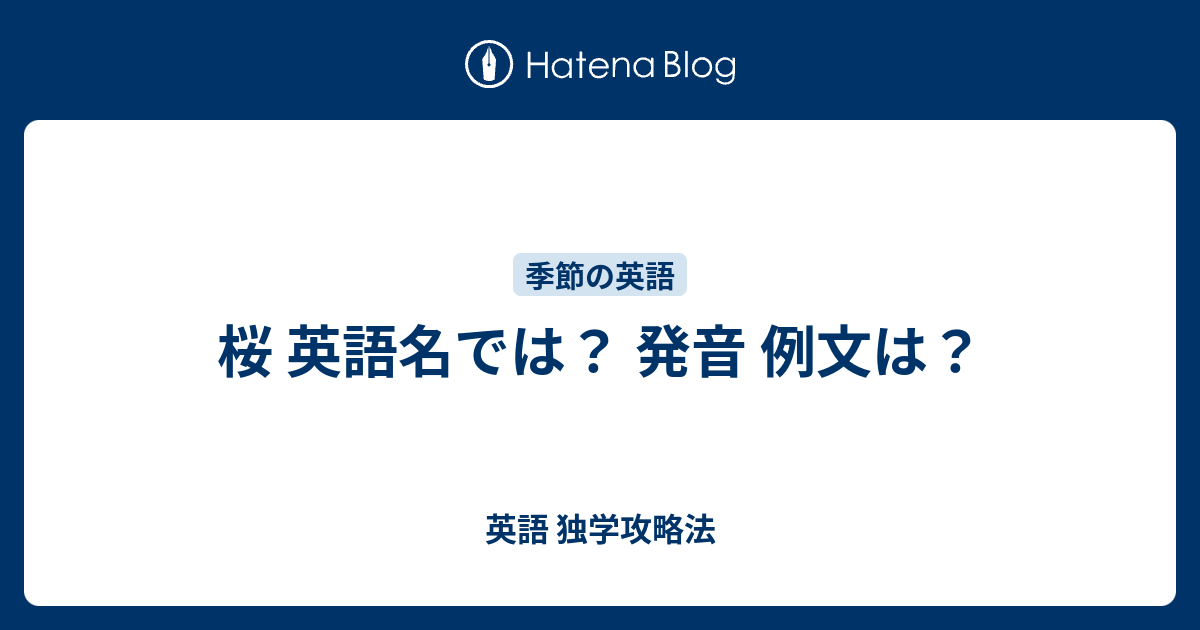 Hatena Blog

季節の英語

桜 英語名では？ 発音 例文は？

英語 独学攻略法